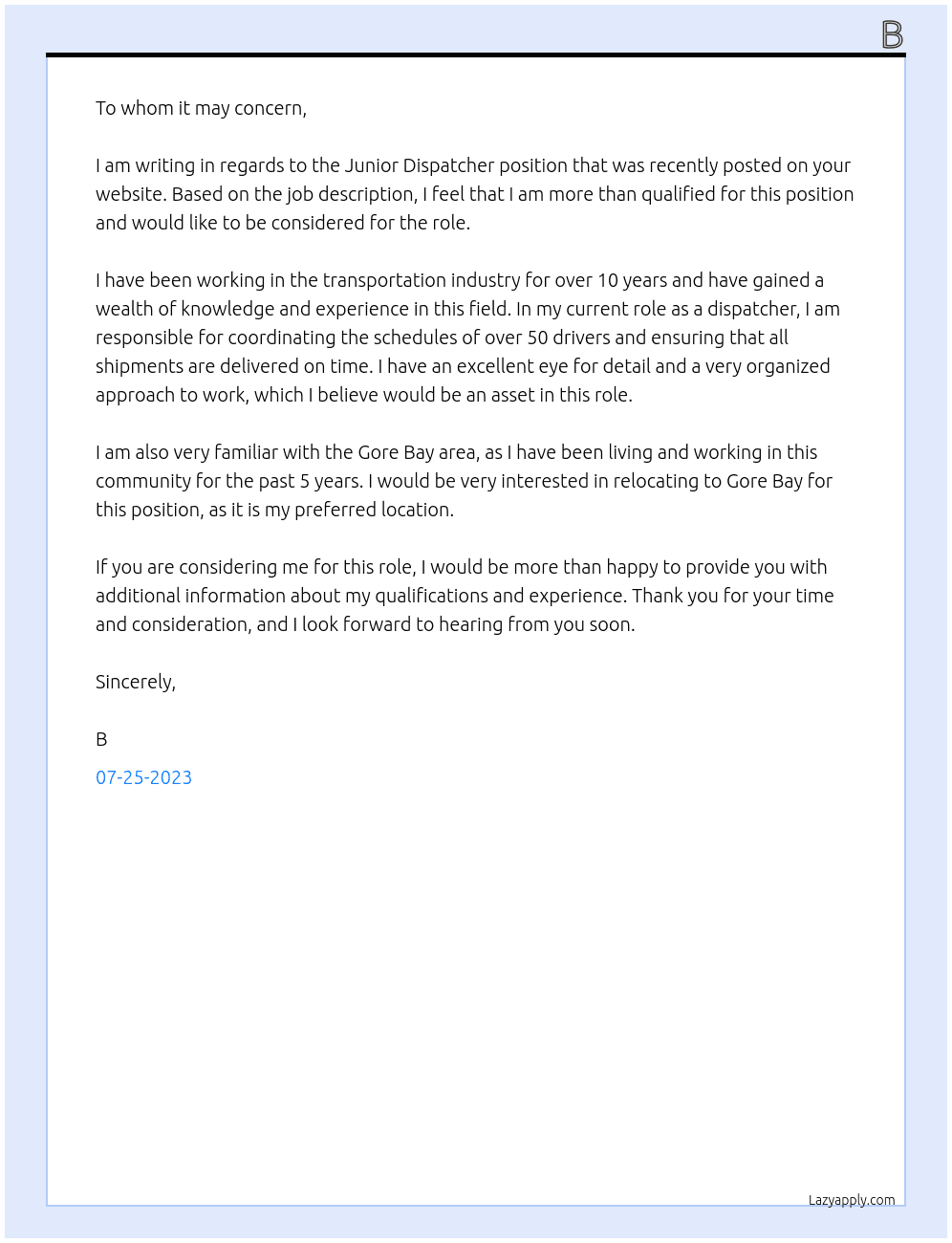 B

To whom it may concern,

I am writing in regards to the Junior Dispatcher position that was recently posted on your website. Based on the job description, I feel that I am more than qualified for this position and would like to be considered for the role.

I have been working in the transportation industry for over 10 years and have gained a wealth of knowledge and experience in this field. In my current role as a dispatcher, I am responsible for coordinating the schedules of over 50 drivers and ensuring that all shipments are delivered on time. I have an excellent eye for detail and a very organized approach to work, which I believe would be an asset in this role.

I am also very familiar with the Gore Bay area, as I have been living and working in this community for the past 5 years. I would be very interested in relocating to Gore Bay for this position, as it is my preferred location.

If you are considering me for this role, I would be more than happy to provide you with additional information about my qualifications and experience. Thank you for your time and consideration, and I look forward to hearing from you soon.

Sincerely,

B

07-25-2023

Lazyapply.com